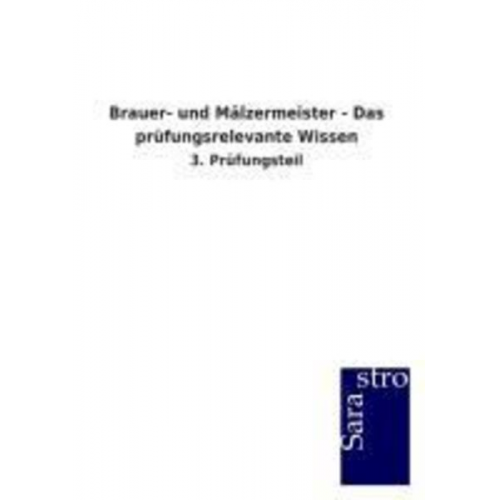 Brauer- und Mälzermeister - Das prüfungsrelevante Wissen

3. Prüfungsteil

Sara stro